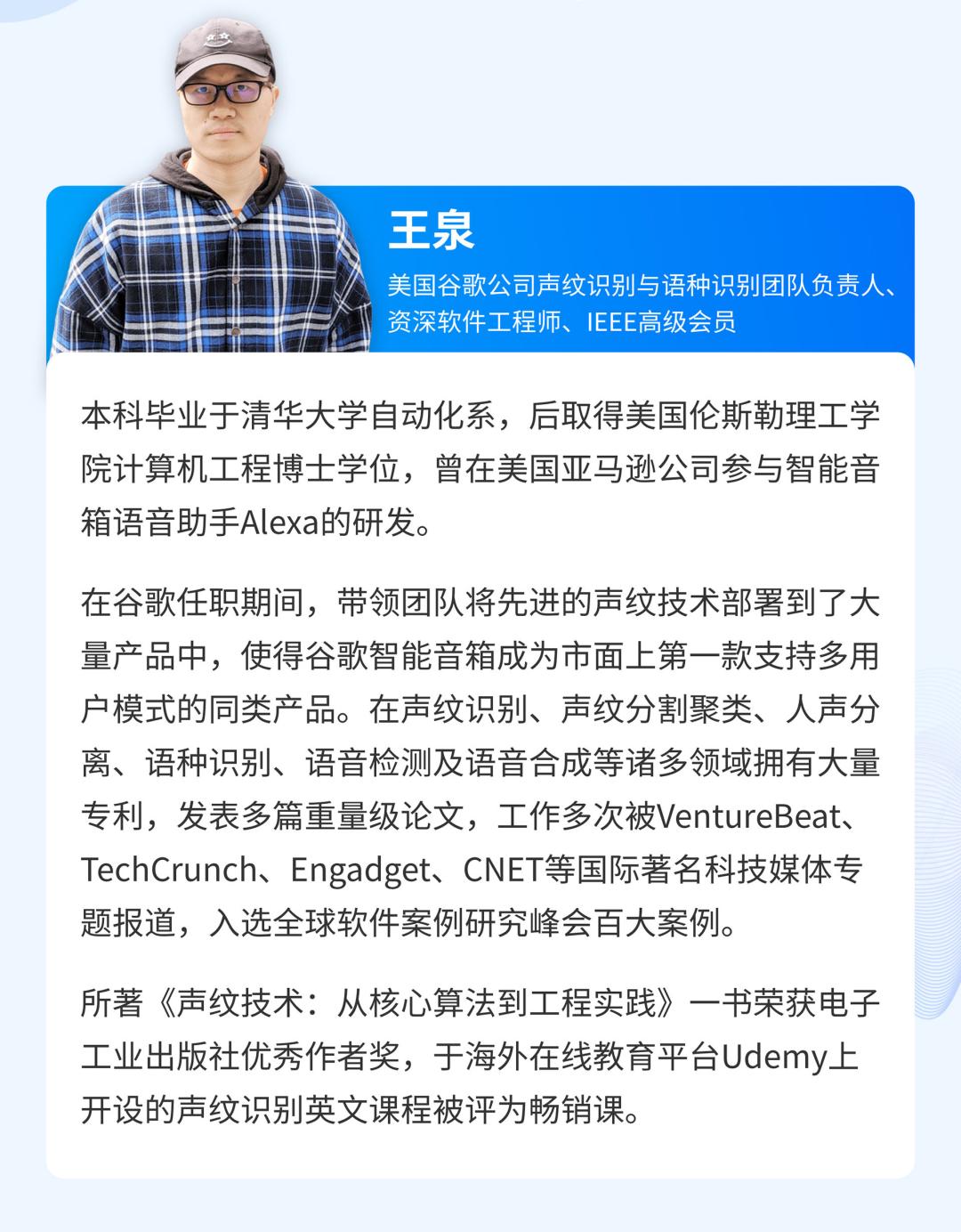 王泉

美国谷歌公司声纹识别与语种识别团队负责人、资深软件工程师、IEEE高级会员

本科毕业于清华大学自动化系，后取得美国伦斯勒理工学院计算机工程博士学位，曾在美国亚马逊公司参与智能音箱语音助手Alexa的研发。

在谷歌任职期间，带领团队将先进的声纹技术部署到了大量产品中，使得谷歌智能音箱成为市面上第一款支持多用户模式的同类产品。在声纹识别、声纹分割聚类、人声分离、语种识别、语音检测及语音合成等诸多领域拥有大量专利，发表多篇重量级论文，工作多次被VentureBeat、TechCrunch、Engadget、CNET等国际著名科技媒体专题报道，入选全球软件案例研究峰会百大案例。

所著《声纹技术：从核心算法到工程实践》一书荣获电子工业出版社优秀作者奖，于海外在线教育平台Udemy上开设的声纹识别英文课程被评为畅销课。